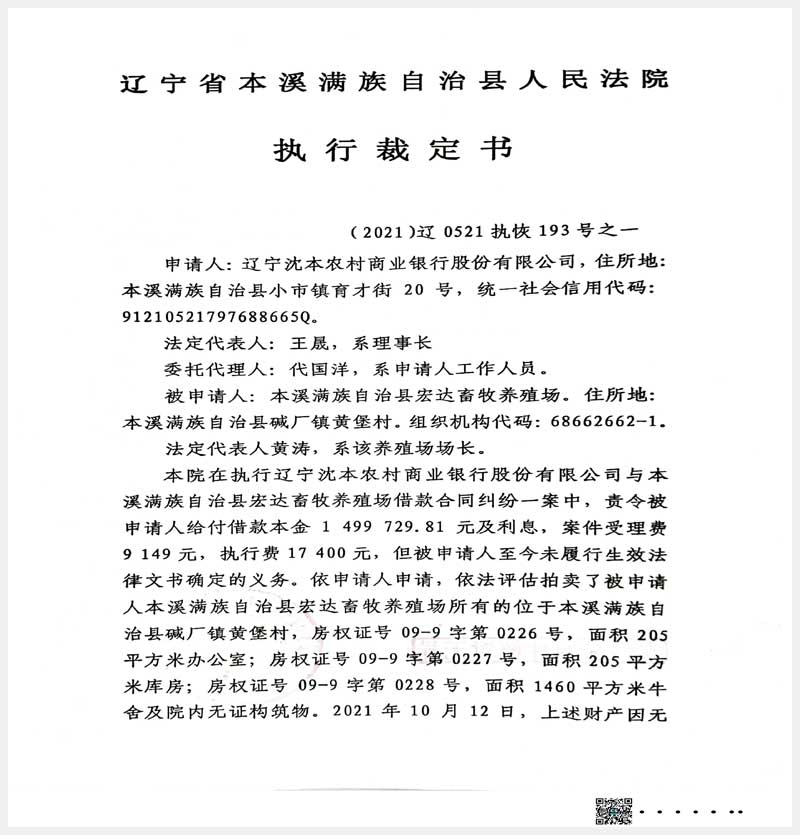 辽宁省本溪满族自治县人民法院

执行裁定书

（2021）辽 0521 执恢 193 号之一

申请人：辽宁沈本农村商业银行股份有限公司，住所地：本溪满族自治县小市镇育才街 20 号，统一社会信用代码：91210521797688665Q。

法定代表人：王晟，系理事长

委托代理人：代国洋，系申请人工作人员。

被申请人：本溪满族自治县宏达畜牧养殖场。住所地：本溪满族自治县碱厂镇黄堡村。组织机构代码：68662662-1。

法定代表人黄涛，系该养殖场场长。

本院在执行辽宁沈本农村商业银行股份有限公司与本溪满族自治县宏达畜牧养殖场借款合同纠纷一案中，责令被申请人给付借款本金 1 499 729.81 元及利息，案件受理费 9 149 元，执行费 17 400 元，但被申请人至今未履行生效法律文书确定的义务。依申请人申请，依法评估拍卖了被申请人本溪满族自治县宏达畜牧养殖场所有的位于本溪满族自治县碱厂镇黄堡村，房权证号 09-9 字第 0226 号，面积 205 平方米办公室；房权证号 09-9 字第 0227 号，面积 205 平方米库房；房权证号 09-9 字第 0228 号，面积 1460 平方米牛舍及院内无证构筑物。2021 年 10 月 12 日，上述财产因无